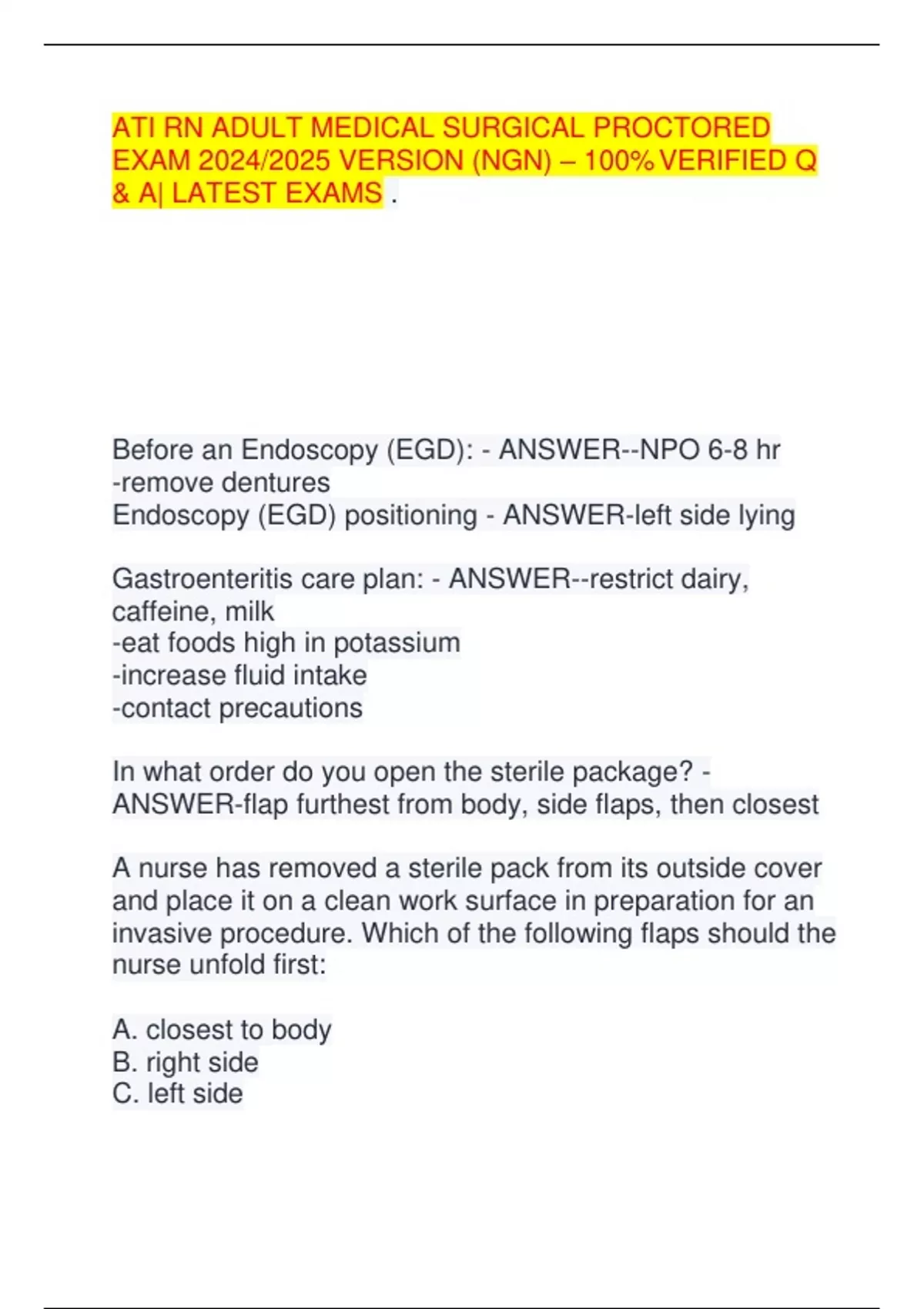 ATI RN ADULT MEDICAL SURGICAL PROCTORED EXAM 2024/2025 VERSION (NGN) – 100% VERIFIED Q & A| LATEST EXAMS .

Before an Endoscopy (EGD): - ANSWER--NPO 6-8 hr
-remove dentures
Endoscopy (EGD) positioning - ANSWER-left side lying

Gastroenteritis care plan: - ANSWER--restrict dairy, caffeine, milk
-eat foods high in potassium
-increase fluid intake
-contact precautions

In what order do you open the sterile package? - ANSWER-flap furthest from body, side flaps, then closest

A nurse has removed a sterile pack from its outside cover and place it on a clean work surface in preparation for an invasive procedure. Which of the following flaps should the nurse unfold first:

A. closest to body
B. right side
C. left side